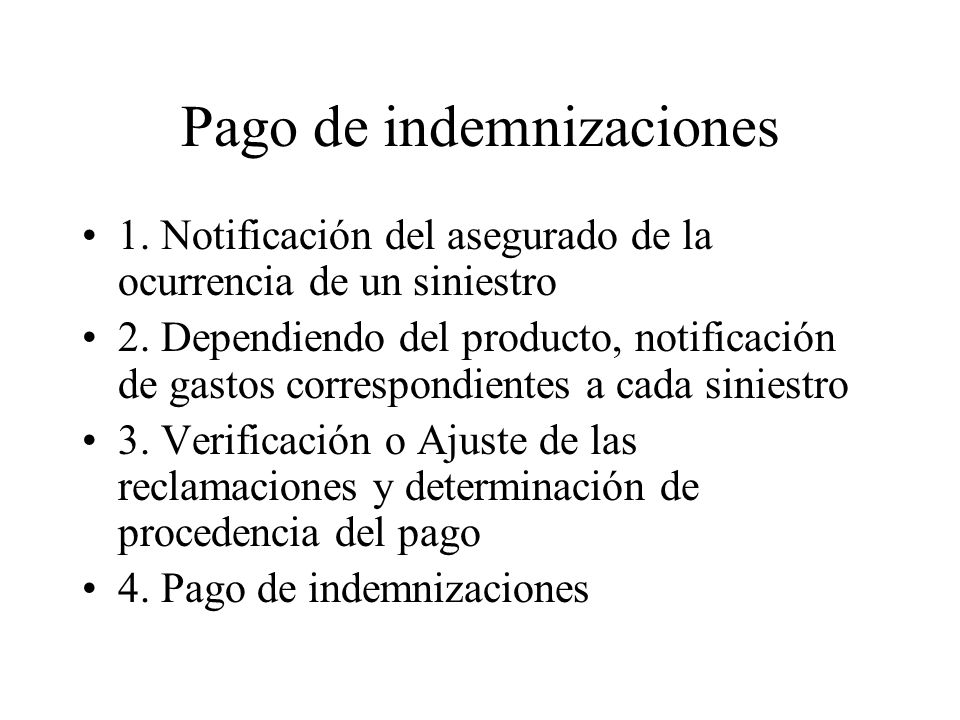 Pago de indemnizaciones

• 1. Notificación del asegurado de la ocurrencia de un siniestro

• 2. Dependiendo del producto, notificación de gastos correspondientes a cada siniestro

• 3. Verificación o Ajuste de las reclamaciones y determinación de procedencia del pago

• 4. Pago de indemnizaciones